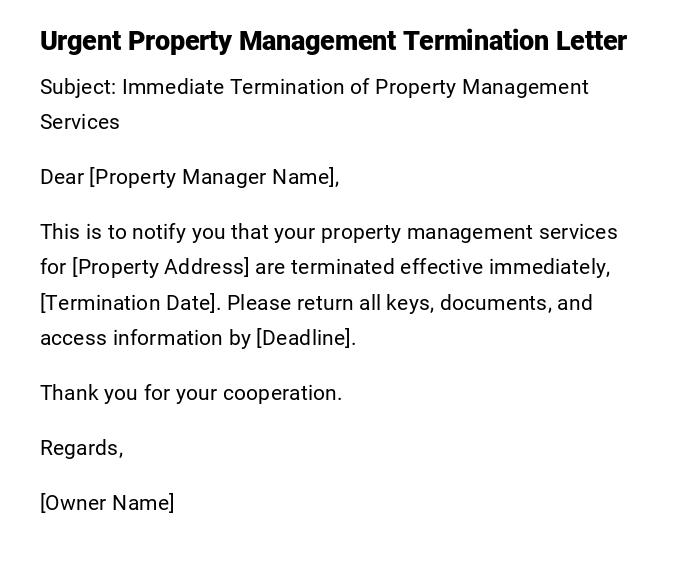 Urgent Property Management Termination Letter

Subject: Immediate Termination of Property Management Services

Dear [Property Manager Name],

This is to notify you that your property management services for [Property Address] are terminated effective immediately, [Termination Date]. Please return all keys, documents, and access information by [Deadline].

Thank you for your cooperation.

Regards,

[Owner Name]